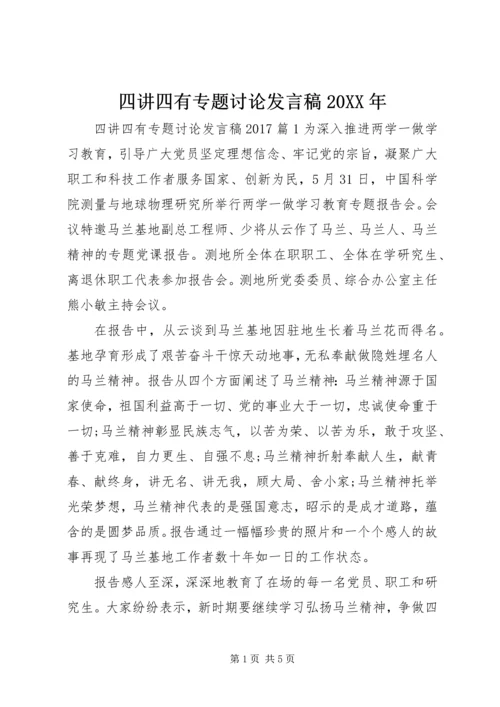 四讲四有专题讨论发言稿 20XX 年

四讲四有专题讨论发言稿 2017 篇 1 为深入推进两学一做学习教育，引导广大党员坚定理想信念、牢记党的宗旨，凝聚广大职工和科技工作者服务国家、创新为民，5 月 31 日，中国科学院测量与地球物理研究所举行两学一做学习教育专题报告会。会议特邀马兰基地副总工程师、少将从云作了马兰、马兰人、马兰精神的专题党课报告。测地所全体在职职工、全体在学研究生、离退休职工代表参加报告会。测地所党委委员、综合办公室主任熊小敏主持会议。

在报告中，从云谈到马兰基地因驻地生长着马兰花而得名。基地孕育形成了艰苦奋斗干惊天动地事，无私奉献做隐姓埋名人的马兰精神。报告从四个方面阐述了马兰精神：马兰精神源于国家使命，祖国利益高于一切、党的事业大于一切，忠诚使命重于一切；马兰精神彰显民族志气，以苦为荣、以苦为乐，敢于攻坚、善于克难，自力更生、自强不息；马兰精神折射奉献人生，献青春、献终身，讲无名、讲无我，顾大局、舍小家；马兰精神托举光荣梦想，马兰精神代表的是强国意志，昭示的是成才道路，蕴含的是圆梦品质。报告通过一幅幅珍贵的照片和一个个感人的故事再现了马兰基地工作者数十年如一日的工作状态。

报告感人至深，深深地教育了在场的每一名党员、职工和研究生。大家纷纷表示，新时期要继续学习弘扬马兰精神，争做四

第 1 页 共 5 页